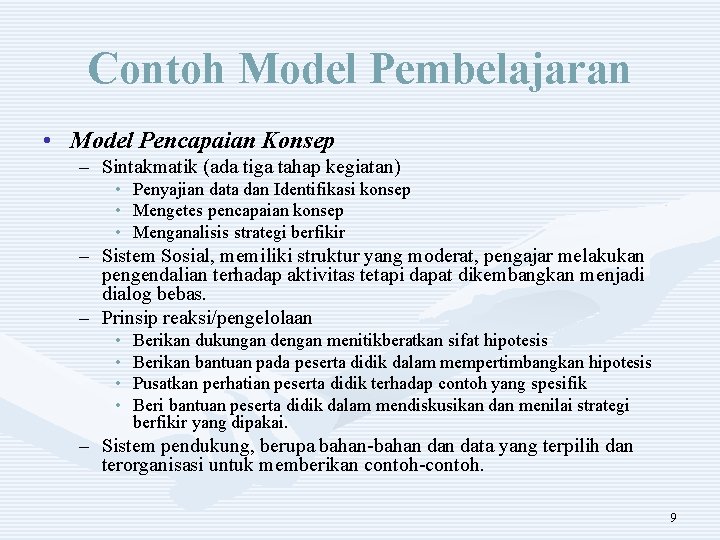 Contoh Model Pembelajaran

• Model Pencapaian Konsep
– Sintakmatik (ada tiga tahap kegiatan)
• Penyajian data dan Identifikasi konsep
• Mengetes pencapaian konsep
• Menganalisis strategi berfikir
– Sistem Sosial, memiliki struktur yang moderat, pengajar melakukan pengendalian terhadap aktivitas tetapi dapat dikembangkan menjadi dialog bebas.
– Prinsip reaksi/pengelolaan
• Berikan dukungan dengan menitikberatkan sifat hipotesis
• Berikan bantuan pada peserta didik dalam mempertimbangkan hipotesis
• Pusatkan perhatian peserta didik terhadap contoh yang spesifik
• Beri bantuan peserta didik dalam mendiskusikan dan menilai strategi berfikir yang dipakai.
– Sistem pendukung, berupa bahan-bahan dan data yang terpilih dan terorganisasi untuk memberikan contoh-contoh.

9